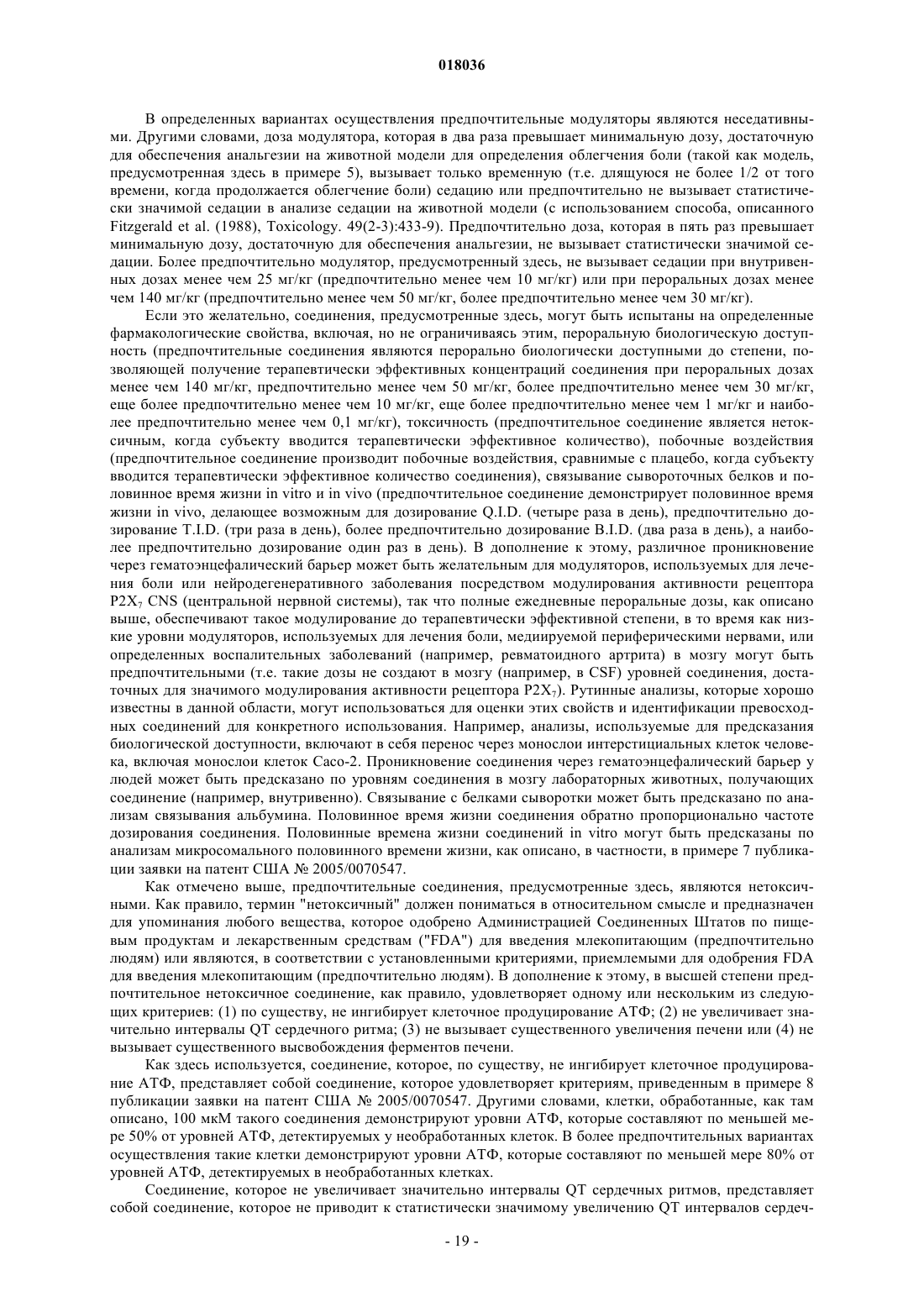 018036

В определенных вариантах осуществления предпочтительные модуляторы являются неседативными. Другими словами, доза модулятора, которая в два раза превышает минимальную дозу, достаточную для обеспечения анальгезии на животной модели для определения облегчения боли (такой как модель, предусмотренная здесь в примере 5), вызывает только временную (т.е. длящуюся не более 1/2 от того времени, когда продолжается облегчение боли) седацию или предпочтительно не вызывает статистически значимой седации в анализе седации на животной модели (с использованием способа, описанного Fitzgerald et al. (1988), Toxicology. 49(2-3):433-9). Предпочтительно доза, которая в пять раз превышает минимальную дозу, достаточную для обеспечения анальгезии, не вызывает статистически значимой седации. Более предпочтительно модулятор, предусмотренный здесь, не вызывает седации при внутривенных дозах менее чем 25 мг/кг (предпочтительно менее чем 10 мг/кг) или при пероральных дозах менее чем 140 мг/кг (предпочтительно менее чем 50 мг/кг, более предпочтительно менее чем 30 мг/кг).

Если это желательно, соединения, предусмотренные здесь, могут быть испытаны на определенные фармакологические свойства, включая, но не ограничиваясь этим, пероральную биологическую доступность (предпочтительные соединения являются перорально биологически доступными до степени, позволяющей получение терапевтически эффективных концентраций соединения при пероральных дозах менее чем 140 мг/кг, предпочтительно менее чем 50 мг/кг, более предпочтительно менее чем 30 мг/кг, еще более предпочтительно менее чем 10 мг/кг, еще более предпочтительно менее чем 1 мг/кг и наиболее предпочтительно менее чем 0,1 мг/кг), токсичность (предпочтительное соединение является нетоксичным, когда субъекту вводится терапевтически эффективное количество), побочные воздействия (предпочтительное соединение производит побочные воздействия, сравнимые с плацебо, когда субъекту вводится терапевтически эффективное количество соединения), связывание сывороточных белков и половинное время жизни in vitro и in vivo (предпочтительное соединение демонстрирует половинное время жизни in vivo, делающее возможным для дозирование Q.I.D. (четыре раза в день), предпочтительно дозирование T.I.D. (три раза в день), более предпочтительно дозирование B.I.D. (два раза в день), а наиболее предпочтительно дозирование один раз в день). В дополнение к этому, различное проникновение через гематоэнцефалический барьер может быть желательным для модуляторов, используемых для лечения боли или нейродегенеративного заболевания посредством модулирования активности рецептора $P2X_7$ CNS (центральной нервной системы), так что полные ежедневные пероральные дозы, как описано выше, обеспечивают такое модулирование до терапевтически эффективной степени, в то время как низкие уровни модуляторов, используемых для лечения боли, медиируемой периферическими нервами, или определенных воспалительных заболеваний (например, ревматоидного артрита) в мозгу могут быть предпочтительными (т.е. такие дозы не создают в мозгу (например, в CSF) уровней соединения, достаточных для значимого модулирования активности рецептора $P2X_7$). Рутинные анализы, которые хорошо известны в данной области, могут использоваться для оценки этих свойств и идентификации превосходных соединений для конкретного использования. Например, анализы, используемые для предсказания биологической доступности, включают в себя перенос через монослои интерстициальных клеток человека, включая монослои клеток Caco-2. Проникновение соединения через гематоэнцефалический барьер у людей может быть предсказано по уровням соединения в мозгу лабораторных животных, получающих соединение (например, внутривенно). Связывание с белками сыворотки может быть предсказано по анализам связывания альбумина. Половинное время жизни соединения обратно пропорционально частоте дозирования соединения. Половинные времена жизни соединений in vitro могут быть предсказаны по анализам микросомального половинного времени жизни, как описано, в частности, в примере 7 публикации заявки на патент США № 2005/0070547.

Как отмечено выше, предпочтительные соединения, предусмотренные здесь, являются нетоксичными. Как правило, термин "нетоксичный" должен пониматься в относительном смысле и предназначен для упоминания любого вещества, которое одобрено Администрацией Соединенных Штатов по пищевым продуктам и лекарственным средствам ("FDA") для введения млекопитающим (предпочтительно людям) или являются, в соответствии с установленными критериями, приемлемыми для одобрения FDA для введения млекопитающим (предпочтительно людям). В дополнение к этому, в высшей степени предпочтительное нетоксичное соединение, как правило, удовлетворяет одному или нескольким из следующих критериев: (1) по существу, не ингибирует клеточное продуцирование АТФ; (2) не увеличивает значительно интервалы QT сердечного ритма; (3) не вызывает существенного увеличения печени или (4) не вызывает существенного высвобождения ферментов печени.

Как здесь используется, соединение, которое, по существу, не ингибирует клеточное продуцирование АТФ, представляет собой соединение, которое удовлетворяет критериям, приведенным в примере 8 публикации заявки на патент США № 2005/0070547. Другими словами, клетки, обработанные, как там описано, 100 мкМ такого соединения демонстрируют уровни АТФ, которые составляют по меньшей мере 50% от уровней АТФ, детектируемых у необработанных клеток. В более предпочтительных вариантах осуществления такие клетки демонстрируют уровни АТФ, которые составляют по меньшей мере 80% от уровней АТФ, детектируемых в необработанных клетках.

Соединение, которое не увеличивает значительно интервалы QT сердечных ритмов, представляет собой соединение, которое не приводит к статистически значимому увеличению QT интервалов сердеч-

- 19 -